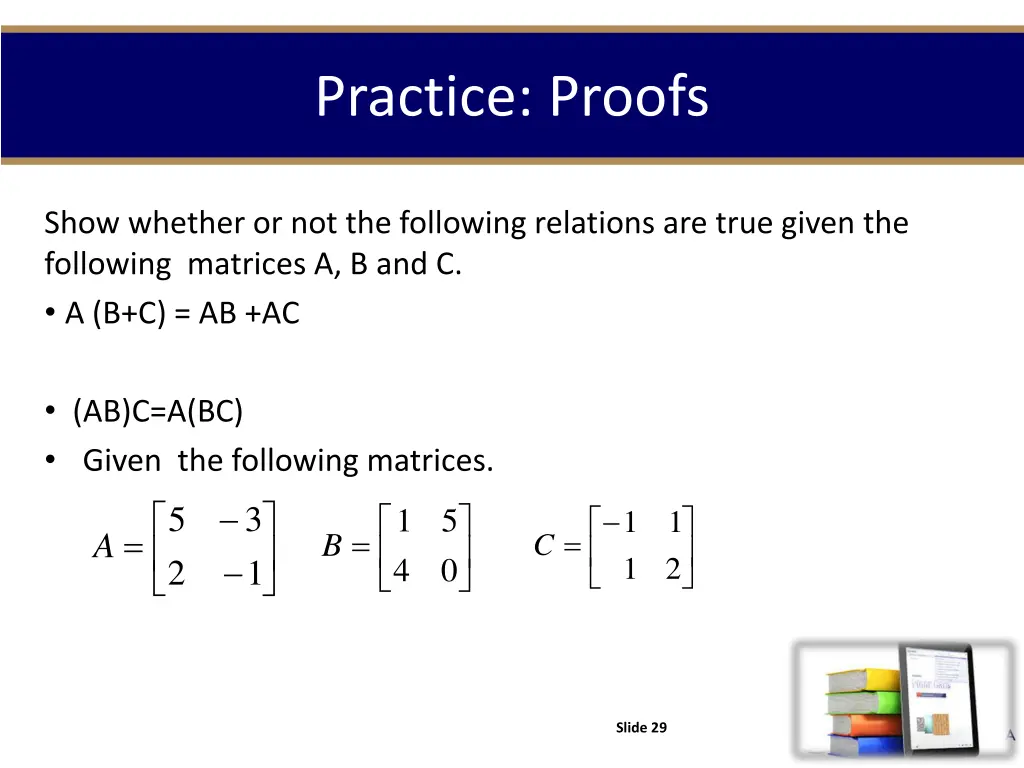 Practice: Proofs

Show whether or not the following relations are true given the following matrices A, B and C.

• A (B+C) = AB +AC

• (AB)C=A(BC)

• Given the following matrices.

$A = \begin{bmatrix} 5 & -3 \\ 2 & -1 \end{bmatrix}$ $B = \begin{bmatrix} 1 & 5 \\ 4 & 0 \end{bmatrix}$ $C = \begin{bmatrix} -1 & 1 \\ 1 & 2 \end{bmatrix}$

Slide 29